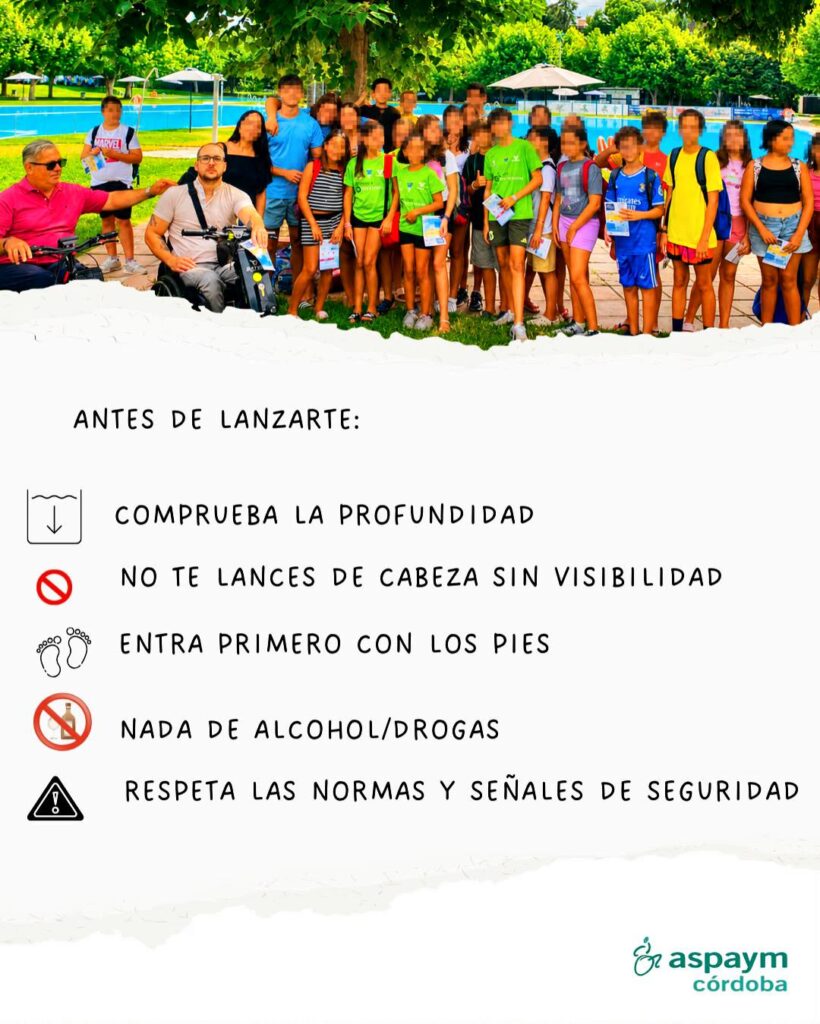 ANTES DE LANZARTE:

COMPRUEBA LA PROFUNDIDAD

NO TE LANCES DE CABEZA SIN VISIBILIDAD

ENTRA PRIMERO CON LOS PIES

NADA DE ALCOHOL/DROGAS

RESPETA LAS NORMAS Y SEÑALES DE SEGURIDAD

aspaym
córdoba